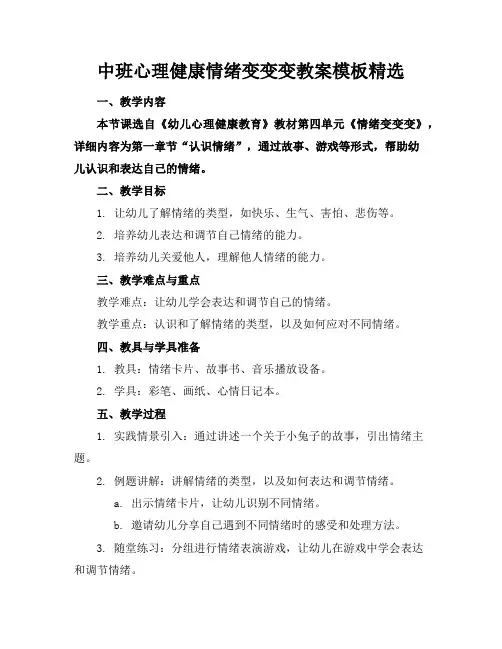 中班心理健康情绪变变变教案模板精选

一、教学内容

本节课选自《幼儿心理健康教育》教材第四单元《情绪变变变》，详细内容为第一章节“认识情绪”，通过故事、游戏等形式，帮助幼儿认识和表达自己的情绪。

二、教学目标

1. 让幼儿了解情绪的类型，如快乐、生气、害怕、悲伤等。

2. 培养幼儿表达和调节自己情绪的能力。

3. 培养幼儿关爱他人，理解他人情绪的能力。

三、教学难点与重点

教学难点：让幼儿学会表达和调节自己的情绪。

教学重点：认识和了解情绪的类型，以及如何应对不同情绪。

四、教具与学具准备

1. 教具：情绪卡片、故事书、音乐播放设备。

2. 学具：彩笔、画纸、心情日记本。

五、教学过程

1. 实践情景引入：通过讲述一个关于小兔子的故事，引出情绪主题。

2. 例题讲解：讲解情绪的类型，以及如何表达和调节情绪。

a. 出示情绪卡片，让幼儿识别不同情绪。

b. 邀请幼儿分享自己遇到不同情绪时的感受和处理方法。

3. 随堂练习：分组进行情绪表演游戏，让幼儿在游戏中学会表达和调节情绪。